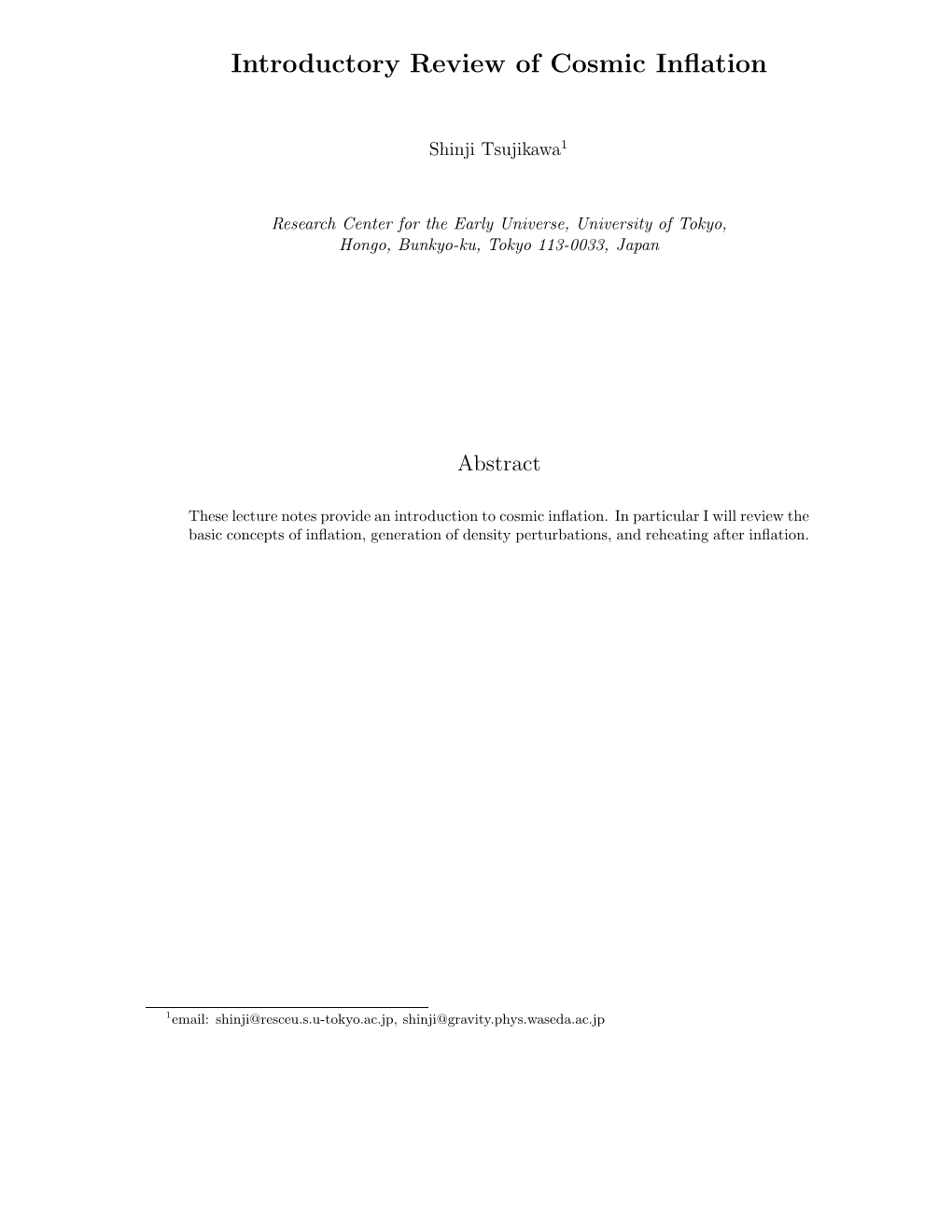 Introductory Review of Cosmic Inflation

Shinji Tsujikawa$^1$

Research Center for the Early Universe, University of Tokyo, Hongo, Bunkyo-ku, Tokyo 113-0033, Japan

Abstract

These lecture notes provide an introduction to cosmic inflation. In particular I will review the basic concepts of inflation, generation of density perturbations, and reheating after inflation.

$^1$email: shinji@resceu.s.u-tokyo.ac.jp, shinji@gravity.phys.waseda.ac.jp